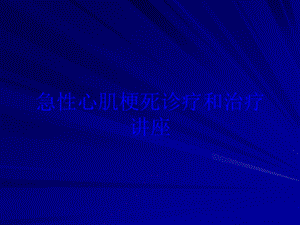 急性心肌梗死诊疗和治疗讲座